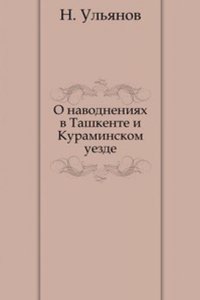 Н. Ульянов

О наводнениях в Ташкенте и Кураминском уезде